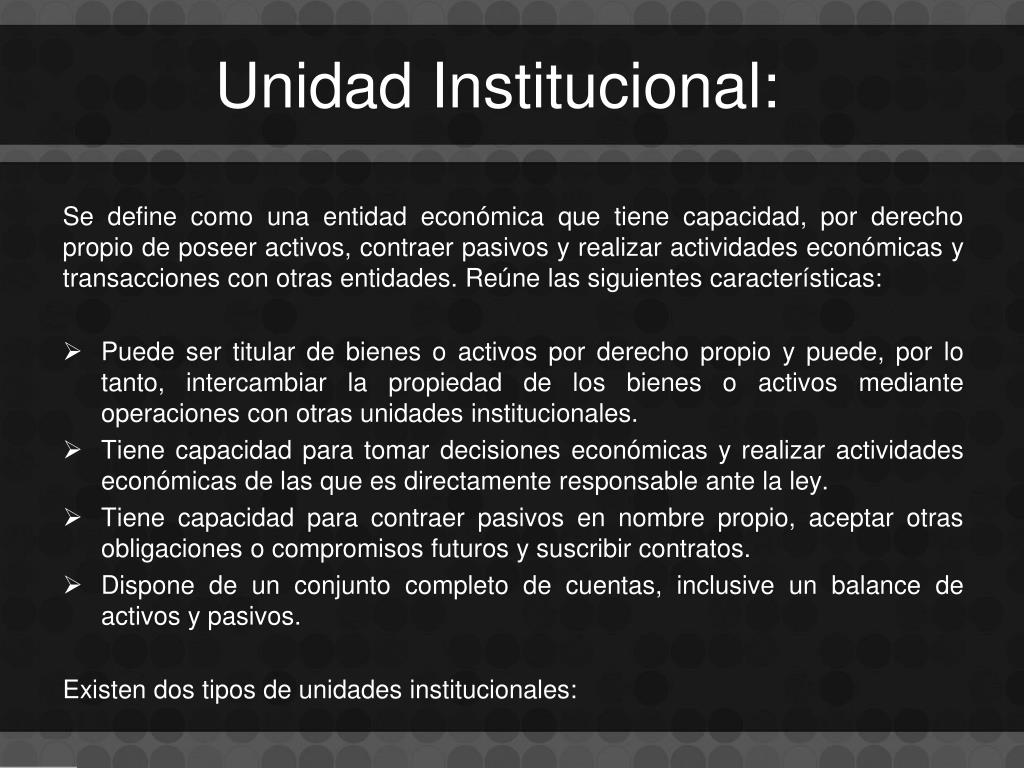 Unidad Institucional:

Se define como una entidad económica que tiene capacidad, por derecho propio de poseer activos, contraer pasivos y realizar actividades económicas y transacciones con otras entidades. Reúne las siguientes características:

➢ Puede ser titular de bienes o activos por derecho propio y puede, por lo tanto, intercambiar la propiedad de los bienes o activos mediante operaciones con otras unidades institucionales.
➢ Tiene capacidad para tomar decisiones económicas y realizar actividades económicas de las que es directamente responsable ante la ley.
➢ Tiene capacidad para contraer pasivos en nombre propio, aceptar otras obligaciones o compromisos futuros y suscribir contratos.
➢ Dispone de un conjunto completo de cuentas, inclusive un balance de activos y pasivos.

Existen dos tipos de unidades institucionales: